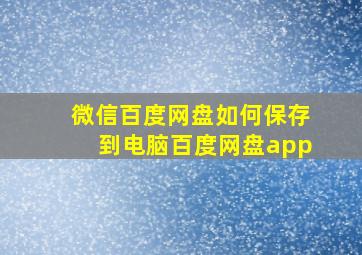 微信百度网盘如何保存到电脑百度网盘app